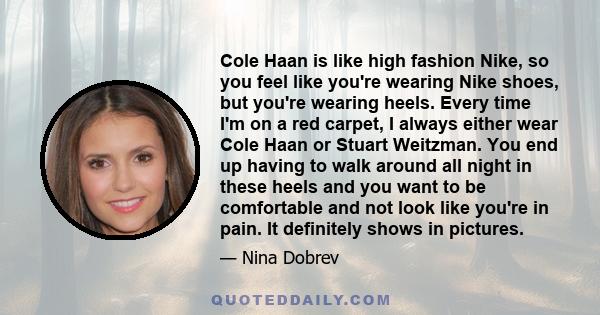 Cole Haan is like high fashion Nike, so you feel like you're wearing Nike shoes, but you're wearing heels. Every time I'm on a red carpet, I always either wear Cole Haan or Stuart Weitzman. You end up having to walk around all night in these heels and you want to be comfortable and not look like you're in pain. It definitely shows in pictures.

— Nina Dobrev

QUOTEDDAILY.COM